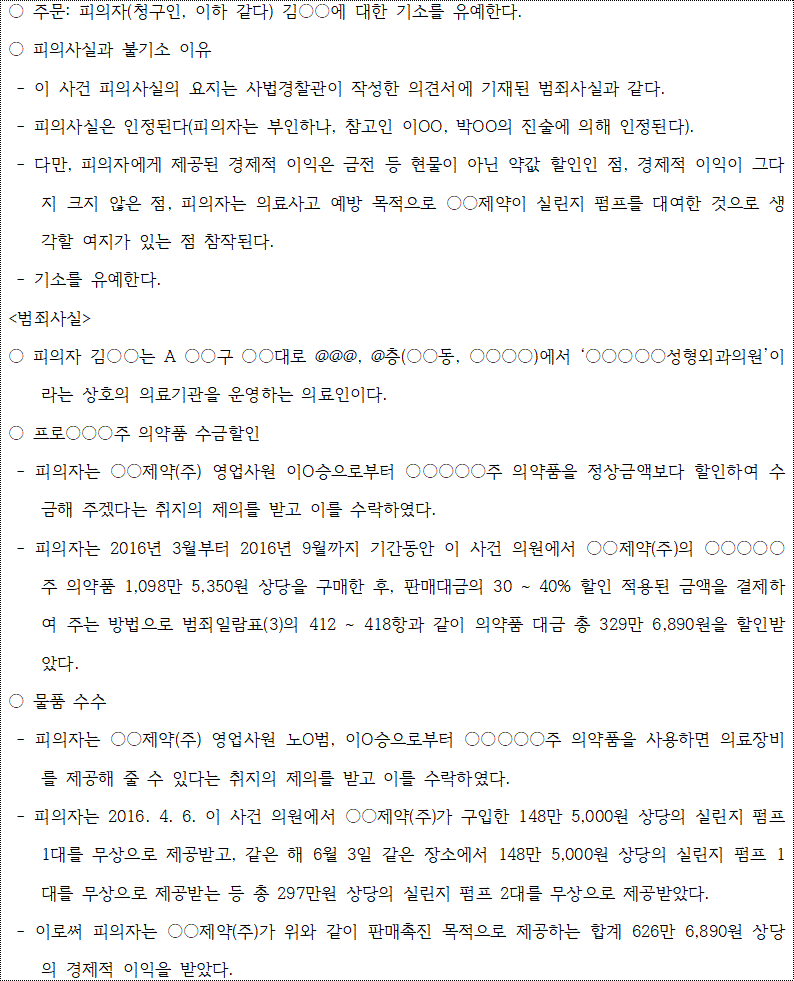 ○ 주문: 피의자(청구인, 이하 같다) 김○○에 대한 기소를 유예한다.

○ 피의사실과 불기소 이유

- 이 사건 피의사실의 요지는 사법경찰관이 작성한 의견서에 기재된 범죄사실과 같다.

- 피의사실은 인정된다(피의자는 부인하나, 참고인 이OO, 박OO의 진술에 의해 인정된다).

- 다만, 피의자에게 제공된 경제적 이익은 금전 등 현물이 아닌 약값 할인인 점, 경제적 이익이 그다지 크지 않은 점, 피의자는 의료사고 예방 목적으로 ○○제약이 실린지 펌프를 대여한 것으로 생각할 여지가 있는 점 참작된다.

- 기소를 유예한다.

<범죄사실>

○ 피의자 김○○는 A ○○구 ○○대로 @@@, @층(○○동, ○○○○)에서 '○○○○○성형외과의원'이라는 상호의 의료기관을 운영하는 의료인이다.

○ 프로○○○주 의약품 수금할인

- 피의자는 ○○제약(주) 영업사원 이O승으로부터 ○○○○○주 의약품을 정상금액보다 할인하여 수금해 주겠다는 취지의 제의를 받고 이를 수락하였다.

- 피의자는 2016년 3월부터 2016년 9월까지 기간동안 이 사건 의원에서 ○○제약(주)의 ○○○○○주 의약품 1,098만 5,350원 상당을 구매한 후, 판매대금의 30 ~ 40% 할인 적용된 금액을 결제하여 주는 방법으로 범죄일람표(3)의 412 ~ 418항과 같이 의약품 대금 총 329만 6,890원을 할인받았다.

○ 물품 수수

- 피의자는 ○○제약(주) 영업사원 노O범, 이O승으로부터 ○○○○○주 의약품을 사용하면 의료장비를 제공해 줄 수 있다는 취지의 제의를 받고 이를 수락하였다.

- 피의자는 2016. 4. 6. 이 사건 의원에서 ○○제약(주)가 구입한 148만 5,000원 상당의 실린지 펌프 1대를 무상으로 제공받고, 같은 해 6월 3일 같은 장소에서 148만 5,000원 상당의 실린지 펌프 1대를 무상으로 제공받는 등 총 297만원 상당의 실린지 펌프 2대를 무상으로 제공받았다.

- 이로써 피의자는 ○○제약(주)가 위와 같이 판매촉진 목적으로 제공하는 합계 626만 6,890원 상당의 경제적 이익을 받았다.